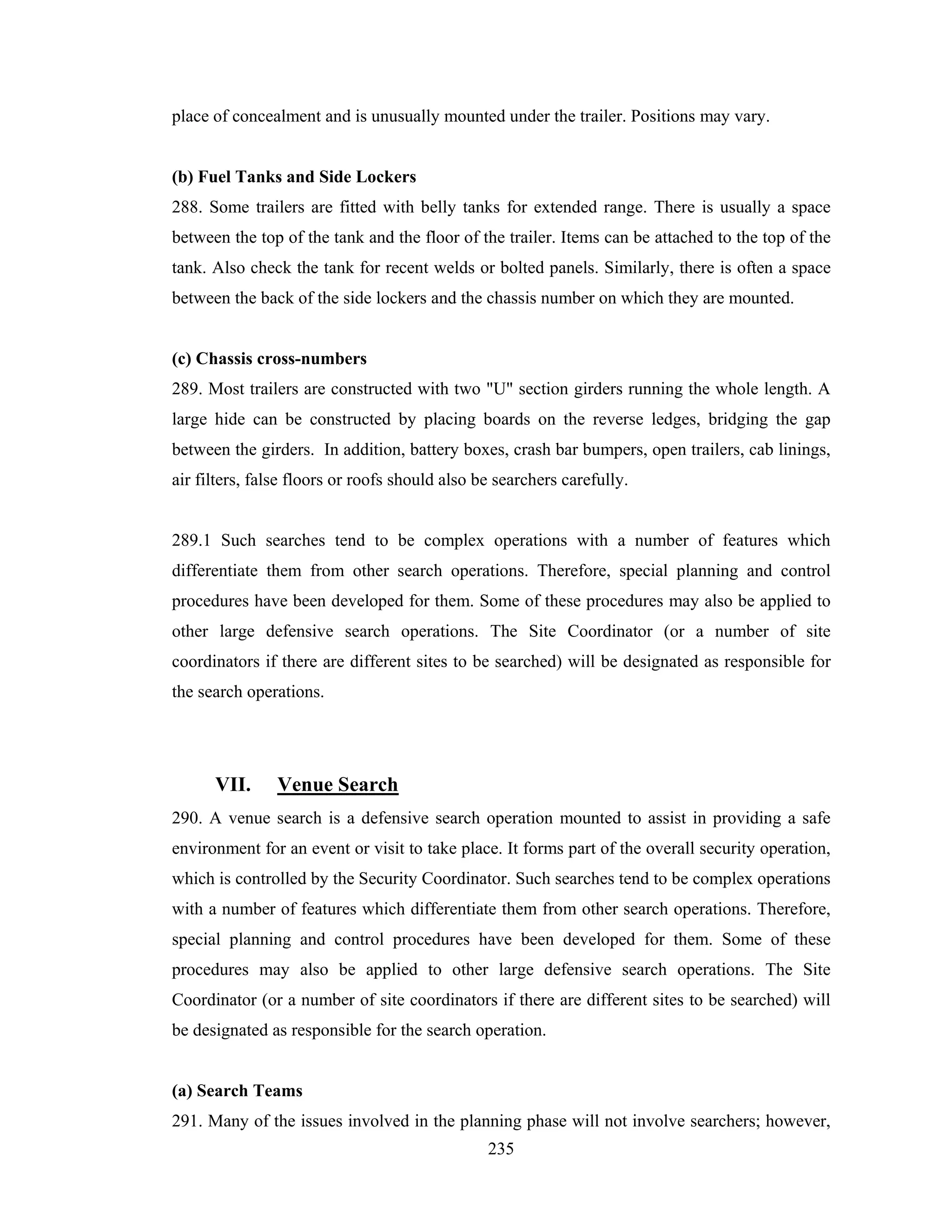 place of concealment and is unusually mounted under the trailer. Positions may vary.

(b) Fuel Tanks and Side Lockers
288. Some trailers are fitted with belly tanks for extended range. There is usually a space between the top of the tank and the floor of the trailer. Items can be attached to the top of the tank. Also check the tank for recent welds or bolted panels. Similarly, there is often a space between the back of the side lockers and the chassis number on which they are mounted.

(c) Chassis cross-numbers
289. Most trailers are constructed with two "U" section girders running the whole length. A large hide can be constructed by placing boards on the reverse ledges, bridging the gap between the girders. In addition, battery boxes, crash bar bumpers, open trailers, cab linings, air filters, false floors or roofs should also be searchers carefully.

289.1 Such searches tend to be complex operations with a number of features which differentiate them from other search operations. Therefore, special planning and control procedures have been developed for them. Some of these procedures may also be applied to other large defensive search operations. The Site Coordinator (or a number of site coordinators if there are different sites to be searched) will be designated as responsible for the search operations.

VII. Venue Search
290. A venue search is a defensive search operation mounted to assist in providing a safe environment for an event or visit to take place. It forms part of the overall security operation, which is controlled by the Security Coordinator. Such searches tend to be complex operations with a number of features which differentiate them from other search operations. Therefore, special planning and control procedures have been developed for them. Some of these procedures may also be applied to other large defensive search operations. The Site Coordinator (or a number of site coordinators if there are different sites to be searched) will be designated as responsible for the search operation.

(a) Search Teams
291. Many of the issues involved in the planning phase will not involve searchers; however,

235